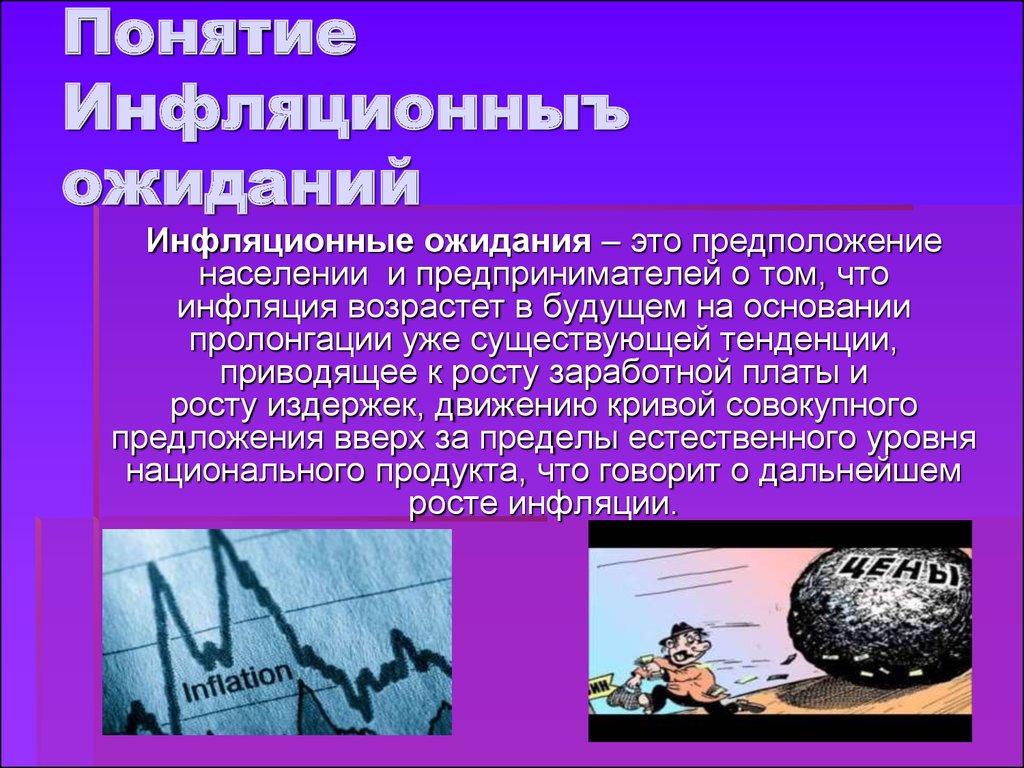 Понятие Инфляционныъ ожиданий

Инфляционные ожидания – это предположение населении и предпринимателей о том, что инфляция возрастет в будущем на основании пролонгации уже существующей тенденции, приводящее к росту заработной платы и росту издержек, движению кривой совокупного предложения вверх за пределы естественного уровня национального продукта, что говорит о дальнейшем росте инфляции.

Inflation

ЦЕНЫ